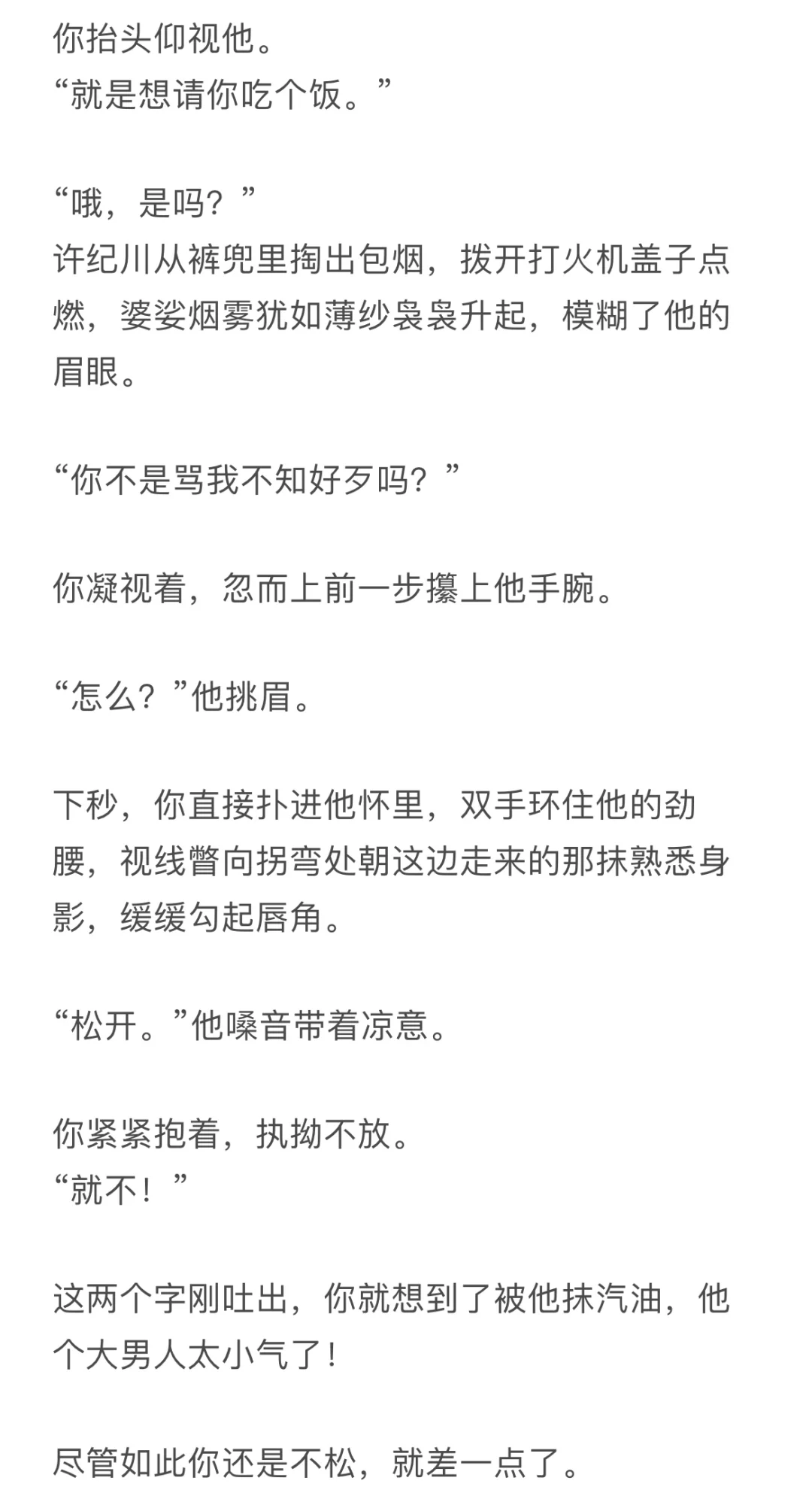 你抬头仰视他。
“就是想请你吃个饭。”

“哦，是吗？”
许纪川从裤兜里掏出包烟，拨开打火机盖子点燃，婆娑烟雾犹如薄纱袅袅升起，模糊了他的眉眼。

“你不是骂我不知好歹吗？”

你凝视着，忽而上前一步攥上他手腕。

“怎么？”他挑眉。

下秒，你直接扑进他怀里，双手环住他的劲腰，视线瞥向拐弯处朝这边走来的那抹熟悉身影，缓缓勾起唇角。

“松开。”他嗓音带着凉意。

你紧紧抱着，执拗不放。
“就不！”

这两个字刚吐出，你就想到了被他抹汽油，他个大男人太小气了！

尽管如此你还是不松，就差一点了。